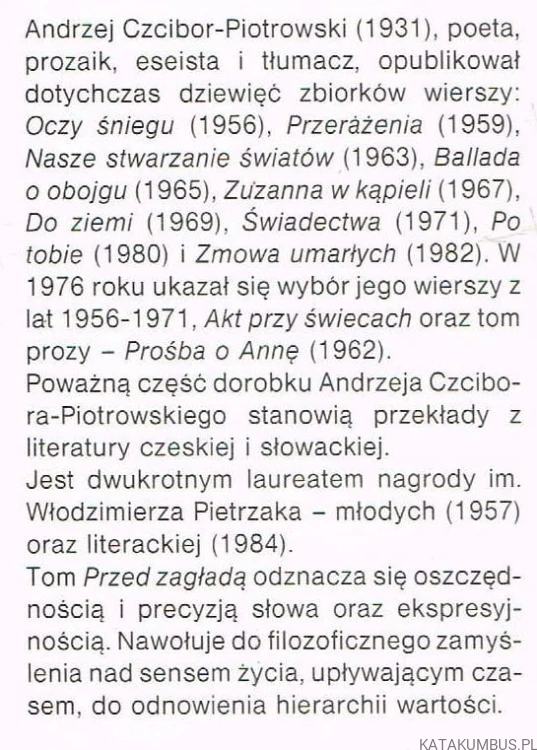 Andrzej Czcibor-Piotrowski (1931), poeta, prozaik, eseista i tłumacz, opublikował dotychczas dziewięć zbiorków wierszy: Oczy śniegu (1956), Przerażenia (1959), Nasze stwarzanie światów (1963), Ballada o obojgu (1965), Zuzanna w kąpieli (1967), Do ziemi (1969), Świadectwa (1971), Po tobie (1980) i Zmowa umarłych (1982). W 1976 roku ukazał się wybór jego wierszy z lat 1956-1971, Akt przy świecach oraz tom prozy – Prośba o Annę (1962).
Poważną część dorobku Andrzeja Czcibora-Piotrowskiego stanowią przekłady z literatury czeskiej i słowackiej.
Jest dwukrotnym laureatem nagrody im. Włodzimierza Pietrzaka – młodych (1957) oraz literackiej (1984).
Tom Przed zagładą odznacza się oszczędnością i precyzją słowa oraz ekspresyjnością. Nawołuje do filozoficznego zamyślenia nad sensem życia, upływającym czasem, do odnowienia hierarchii wartości.
KATAKUMBUS.PL